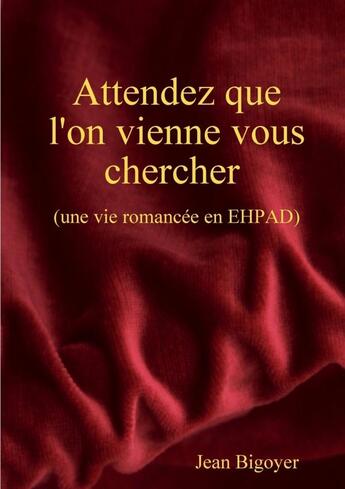 Attendez que l'on vienne vous chercher

(une vie romancée en EHPAD)

Jean Bigoyer